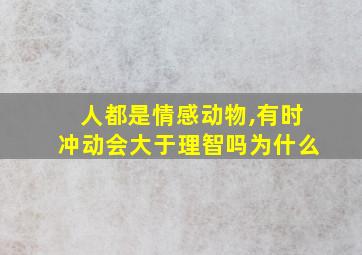 人都是情感动物,有时冲动会大于理智吗为什么